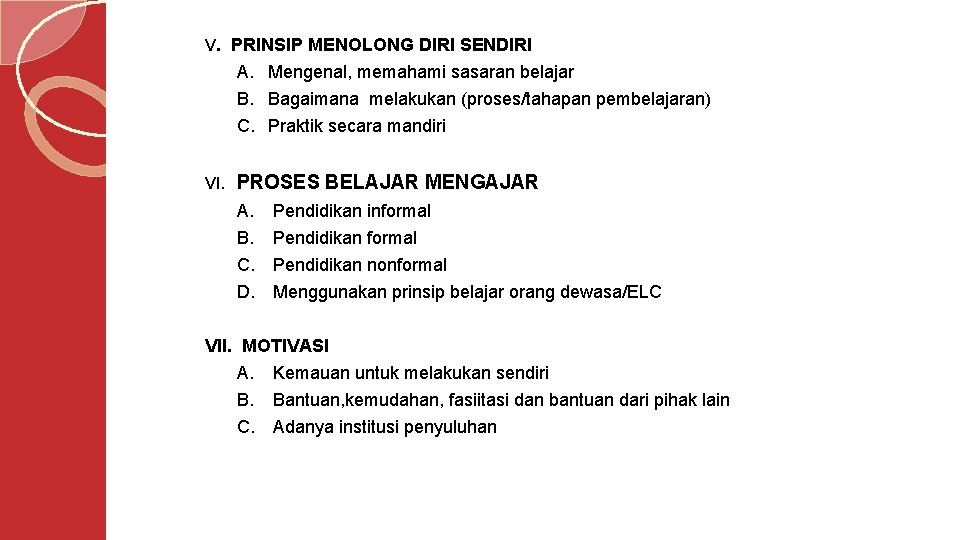 V. PRINSIP MENOLONG DIRI SENDIRI
A. Mengenal, memahami sasaran belajar
B. Bagaimana melakukan (proses/tahapan pembelajaran)
C. Praktik secara mandiri

VI. PROSES BELAJAR MENGAJAR
A. Pendidikan informal
B. Pendidikan formal
C. Pendidikan nonformal
D. Menggunakan prinsip belajar orang dewasa/ELC

VII. MOTIVASI
A. Kemauan untuk melakukan sendiri
B. Bantuan,kemudahan, fasiitasi dan bantuan dari pihak lain
C. Adanya institusi penyuluhan